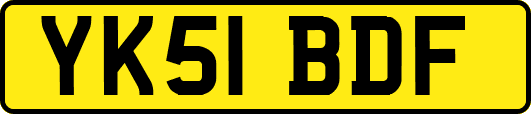 YK51 BDF